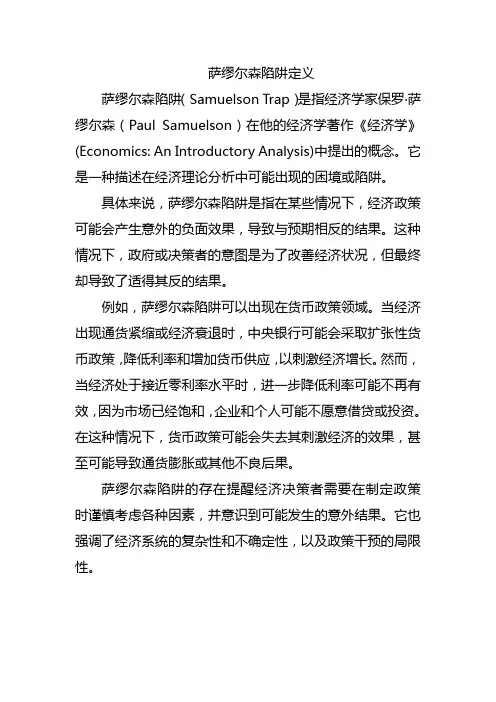 萨缪尔森陷阱定义

萨缪尔森陷阱( Samuelson Trap )是指经济学家保罗·萨缪尔森（Paul Samuelson）在他的经济学著作《经济学》(Economics: An Introductory Analysis)中提出的概念。它是一种描述在经济理论分析中可能出现的困境或陷阱。

具体来说，萨缪尔森陷阱是指在某些情况下，经济政策可能会产生意外的负面效果，导致与预期相反的结果。这种情况下，政府或决策者的意图是为了改善经济状况，但最终却导致了适得其反的结果。

例如，萨缪尔森陷阱可以出现在货币政策领域。当经济出现通货紧缩或经济衰退时，中央银行可能会采取扩张性货币政策，降低利率和增加货币供应，以刺激经济增长。然而，当经济处于接近零利率水平时，进一步降低利率可能不再有效，因为市场已经饱和，企业和个人可能不愿意借贷或投资。在这种情况下，货币政策可能会失去其刺激经济的效果，甚至可能导致通货膨胀或其他不良后果。

萨缪尔森陷阱的存在提醒经济决策者需要在制定政策时谨慎考虑各种因素，并意识到可能发生的意外结果。它也强调了经济系统的复杂性和不确定性，以及政策干预的局限性。